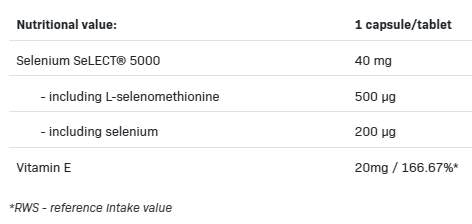 | Nutritional value: | 1 capsule/tablet |
|---|---|
| Selenium SeLECT® 5000 | 40 mg |
| - including L-selenomethionine | 500 µg |
| - including selenium | 200 µg |
| Vitamin E | 20mg / 166.67%* |

*RWS - reference intake value